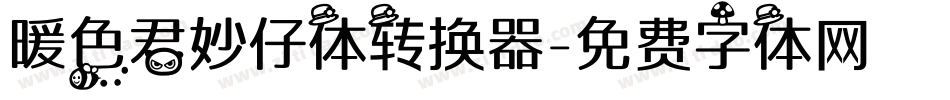 暖色君妙仔体转换器-免费字体网